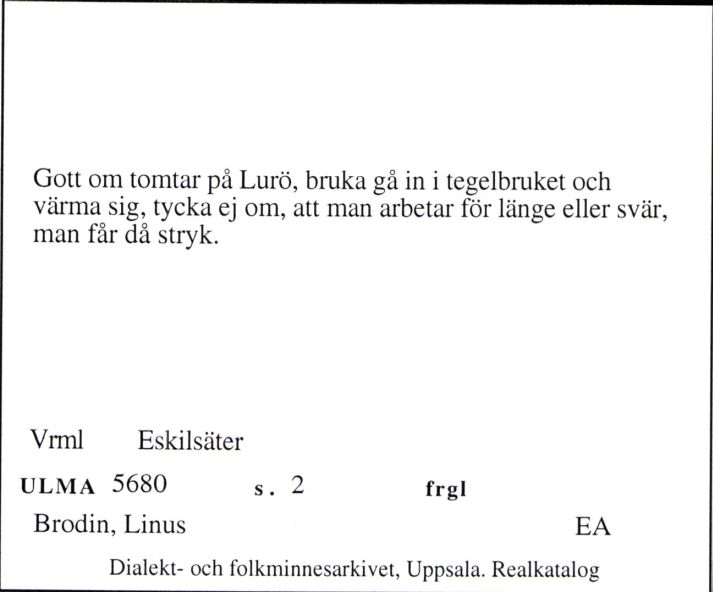 Gott om tomtar på Lurö, bruka gå in i tegelbruket och värma sig, tycka ej om, att man arbetar för länge eller svär, man får då stryk.

Vrml Eskilsäter

ULMA 5680 s. 2 frgl

Brodin, Linus EA

Dialekt- och folkminnesarkivet, Uppsala. Realkatalog